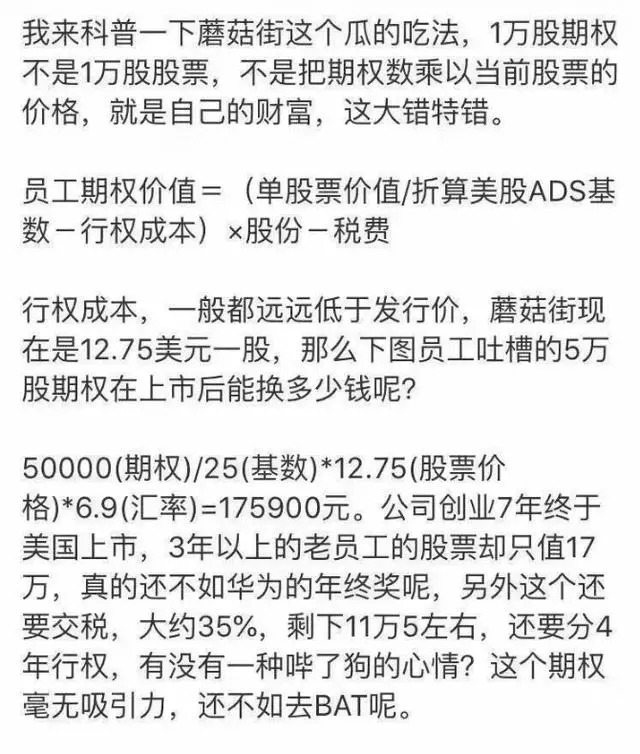 我来科普一下蘑菇街这个瓜的吃法，1万股期权不是1万股股票，不是把期权数乘以当前股票的价格，就是自己的财富，这大错特错。

员工期权价值＝（单股票价值/折算美股ADS基数－行权成本）×股份－税费

行权成本，一般都远远低于发行价，蘑菇街现在是12.75美元一股，那么下图员工吐槽的5万股期权在上市后能换多少钱呢?

50000(期权)/25(基数)*12.75(股票价格)*6.9(汇率)=175900元。公司创业7年终于美国上市，3年以上的老员工的股票却只值17万，真的还不如华为的年终奖呢，另外这个还要交税，大约35%，剩下11万5左右，还要分4年行权，有没有一种哔了狗的心情？这个期权毫无吸引力，还不如去BAT呢。